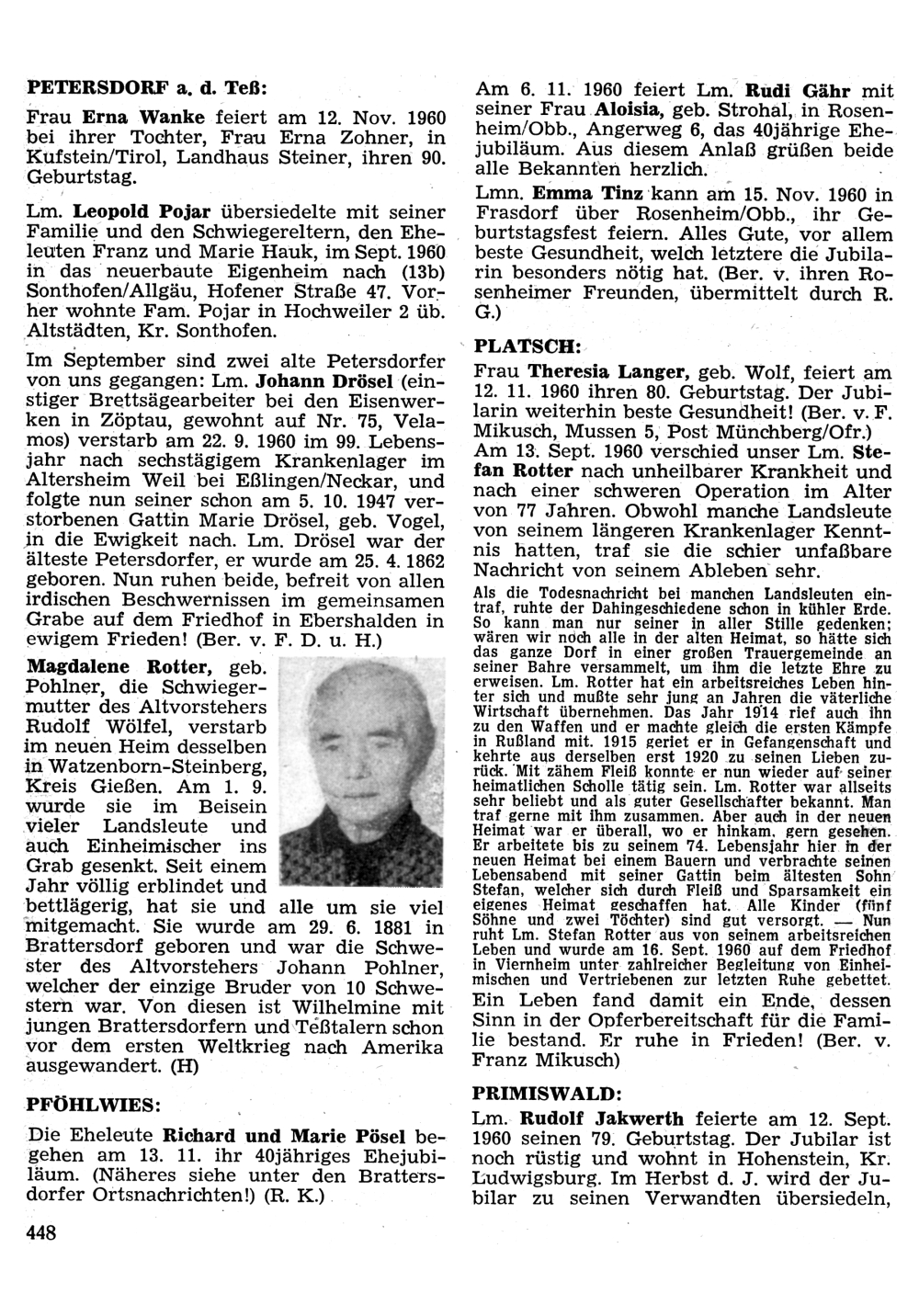 PETERSDORF a. d. Teß:

Frau Erna Wanke feiert am 12. Nov. 1960 bei ihrer Tochter, Frau Erna Zohner, in Kufstein/Tirol, Landhaus Steiner, ihren 90. Geburtstag.

Lm. Leopold Pojar übersiedelte mit seiner Familie und den Schwiegereltern, den Eheleuten Franz und Marie Hauk, im Sept. 1960 in das neuerbaute Eigenheim nach (13b) Sonthofen/Allgäu, Hofener Straße 47. Vorher wohnte Fam. Pojar in Hochweiler 2 üb. Altstädten, Kr. Sonthofen.

Im September sind zwei alte Petersdorfer von uns gegangen: Lm. Johann Drösel (einstiger Brettsägearbeiter bei den Eisenwerken in Zöptau, gewohnt auf Nr. 75, Velamos) verstarb am 22. 9. 1960 im 99. Lebensjahr nach sechstägigem Krankenlager im Altersheim Weil bei Eßlingen/Neckar, und folgte nun seiner schon am 5. 10. 1947 verstorbenen Gattin Marie Drösel, geb. Vogel, in die Ewigkeit nach. Lm. Drösel war der älteste Petersdorfer, er wurde am 25. 4. 1862 geboren. Nun ruhen beide, befreit von allen irdischen Beschwernissen im gemeinsamen Grabe auf dem Friedhof in Ebershalden in ewigem Frieden! (Ber. v. F. D. u. H.)

Magdalene Rotter, geb. Pohlner, die Schwiegermutter des Altvorstehers Rudolf Wölfel, verstarb im neuen Heim desselben in Watzenborn-Steinberg, Kreis Gießen. Am 1. 9. wurde sie im Beisein vieler Landsleute und auch Einheimischer ins Grab gesenkt. Seit einem Jahr völlig erblindet und bettlägerig, hat sie und alle um sie viel mitgemacht. Sie wurde am 29. 6. 1881 in Brattersdorf geboren und war die Schwester des Altvorstehers Johann Pohlner, welcher der einzige Bruder von 10 Schwestern war. Von diesen ist Wilhelmine mit jungen Brattersdorfern und Teßtalern schon vor dem ersten Weltkrieg nach Amerika ausgewandert. (H)

PFÖHLWIES:

Die Eheleute Richard und Marie Pösel begehen am 13. 11. ihr 40jähriges Ehejubiläum. (Näheres siehe unter den Brattersdorfer Ortsnachrichten!) (R. K.)

448

Am 6. 11. 1960 feiert Lm. Rudi Gähr mit seiner Frau Aloisia, geb. Strohal, in Rosenheim/Obb., Angerweg 6, das 40jährige Ehejubiläum. Aus diesem Anlaß grüßen beide alle Bekannten herzlich.

Lmn. Emma Tinz kann am 15. Nov. 1960 in Frasdorf über Rosenheim/Obb., ihr Geburtstagsfest feiern. Alles Gute, vor allem beste Gesundheit, welch letztere die Jubilarin besonders nötig hat. (Ber. v. ihren Rosenheimer Freunden, übermittelt durch R. G.)

PLATSCH:

Frau Theresia Langer, geb. Wolf, feiert am 12. 11. 1960 ihren 80. Geburtstag. Der Jubilarin weiterhin beste Gesundheit! (Ber. v. F. Mikusch, Mussen 5, Post Münchberg/Ofr.)

Am 13. Sept. 1960 verschied unser Lm. Stefan Rotter nach unheilbarer Krankheit und nach einer schweren Operation im Alter von 77 Jahren. Obwohl manche Landsleute von seinem längeren Krankenlager Kenntnis hatten, traf sie die schier unfaßbare Nachricht von seinem Ableben sehr.

Als die Todesnachricht bei manchen Landsleuten eintraf, ruhte der Dahingeschiedene schon in kühler Erde. So kann man nur seiner in aller Stille gedenken; wären wir noch alle in der alten Heimat, so hätte sich das ganze Dorf in einer großen Trauergemeinde an seiner Bahre versammelt, um ihm die letzte Ehre zu erweisen. Lm. Rotter hat ein arbeitsreiches Leben hinter sich und mußte sehr jung an Jahren die väterliche Wirtschaft übernehmen. Das Jahr 1914 rief auch ihn zu den Waffen und er machte gleich die ersten Kämpfe in Rußland mit. 1915 geriet er in Gefangenschaft und kehrte aus derselben erst 1920 zu seinen Lieben zurück. Mit zähem Fleiß konnte er nun wieder auf seiner heimatlichen Scholle tätig sein. Lm. Rotter war allseits sehr beliebt und als guter Gesellschafter bekannt. Man traf gerne mit ihm zusammen. Aber auch in der neuen Heimat war er überall, wo er hinkam, gern gesehen. Er arbeitete bis zu seinem 74. Lebensjahr hier in der neuen Heimat bei einem Bauern und verbrachte seinen Lebensabend mit seiner Gattin beim ältesten Sohn Stefan, welcher sich durch Fleiß und Sparsamkeit ein eigenes Heimat geschaffen hat. Alle Kinder (fünf Söhne und zwei Töchter) sind gut versorgt. — Nun ruht Lm. Stefan Rotter aus von seinem arbeitsreichen Leben und wurde am 16. Sept. 1960 auf dem Friedhof in Viernheim unter zahlreicher Begleitung von Einheimischen und Vertriebenen zur letzten Ruhe gebettet.

Ein Leben fand damit ein Ende, dessen Sinn in der Opferbereitschaft für die Familie bestand. Er ruhe in Frieden! (Ber. v. Franz Mikusch)

PRIMISWALD:

Lm. Rudolf Jakwerth feierte am 12. Sept. 1960 seinen 79. Geburtstag. Der Jubilar ist noch rüstig und wohnt in Hohenstein, Kr. Ludwigsburg. Im Herbst d. J. wird der Jubilar zu seinen Verwandten übersiedeln,